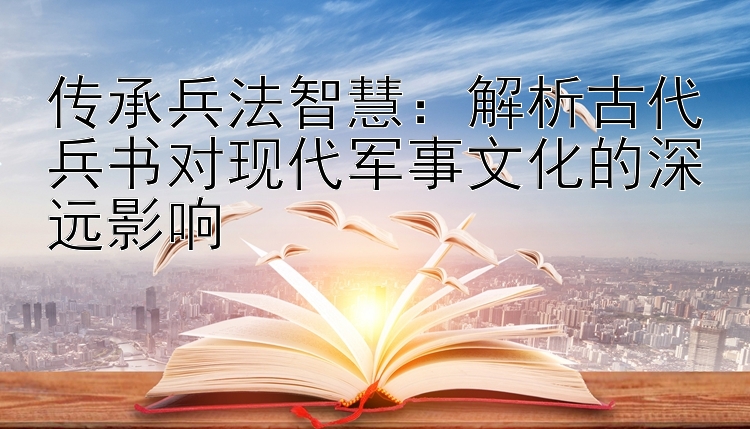 传承兵法智慧：解析古代兵书对现代军事文化的深远影响